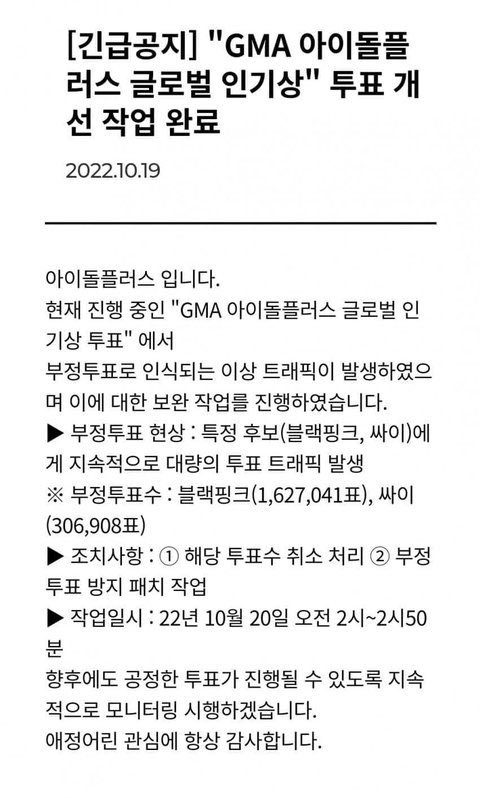 [긴급공지] "GMA 아이돌플러스 글로벌 인기상" 투표 개선 작업 완료

2022.10.19

아이돌플러스 입니다.
현재 진행 중인 "GMA 아이돌플러스 글로벌 인기상 투표" 에서
부정투표로 인식되는 이상 트래픽이 발생하였으며 이에 대한 보완 작업를 진행하였습니다.
▶ 부정투표 현상 : 특정 후보(블랙핑크, 싸이)에게 지속적으로 대량의 투표 트래픽 발생
※ 부정투표수 : 블랙핑크(1,627,041표), 싸이(306,908표)
▶ 조치사항 : ① 해당 투표수 취소 처리 ② 부정투표 방지 패치 작업
▶ 작업일시 : 22년 10월 20일 오전 2시~2시50분
향후에도 공정한 투표가 진행될 수 있도록 지속적으로 모니터링 시행하겠습니다.
애정어린 관심에 항상 감사합니다.